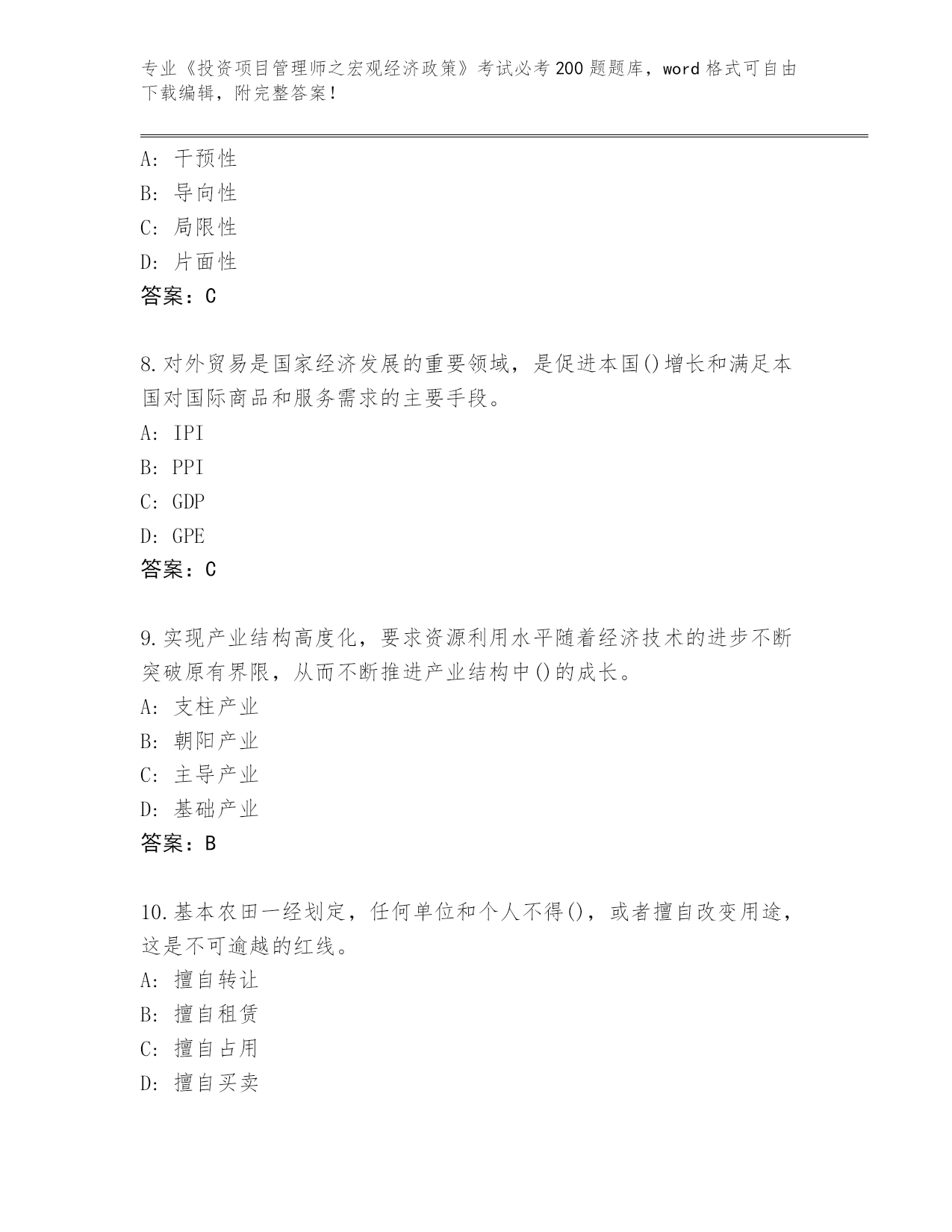 专业《投资项目管理师之宏观经济政策》考试必考200题题库，word格式可自由下载编辑，附完整答案！

A：干预性
B：导向性
C：局限性
D：片面性
答案：C

8.对外贸易是国家经济发展的重要领域，是促进本国()增长和满足本国对国际商品和服务需求的主要手段。
A：IPI
B：PPI
C：GDP
D：GPE
答案：C

9.实现产业结构高度化，要求资源利用水平随着经济技术的进步不断突破原有界限，从而不断推进产业结构中()的成长。
A：支柱产业
B：朝阳产业
C：主导产业
D：基础产业
答案：B

10.基本农田一经划定，任何单位和个人不得()，或者擅自改变用途，这是不可逾越的红线。
A：擅自转让
B：擅自租赁
C：擅自占用
D：擅自买卖